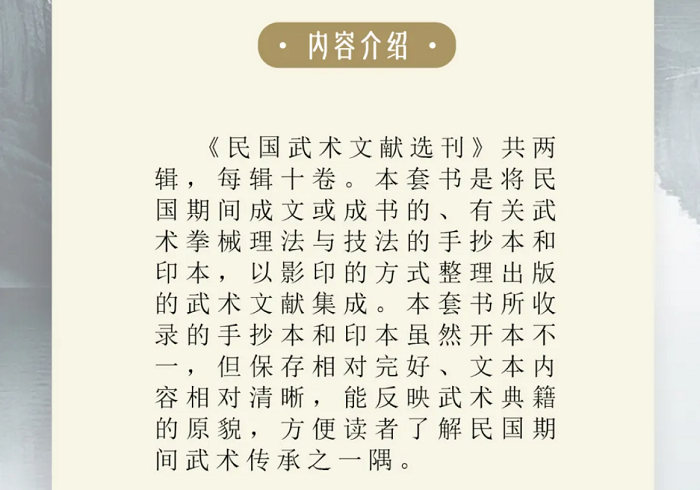 • 内容介绍 •

《民国武术文献选刊》共两辑，每辑十卷。本套书是将民国期间成文或成书的、有关武术拳械理法与技法的手抄本和印本，以影印的方式整理出版的武术文献集成。本套书所收录的手抄本和印本虽然开本不一，但保存相对完好、文本内容相对清晰，能反映武术典籍的原貌，方便读者了解民国期间武术传承之一隅。